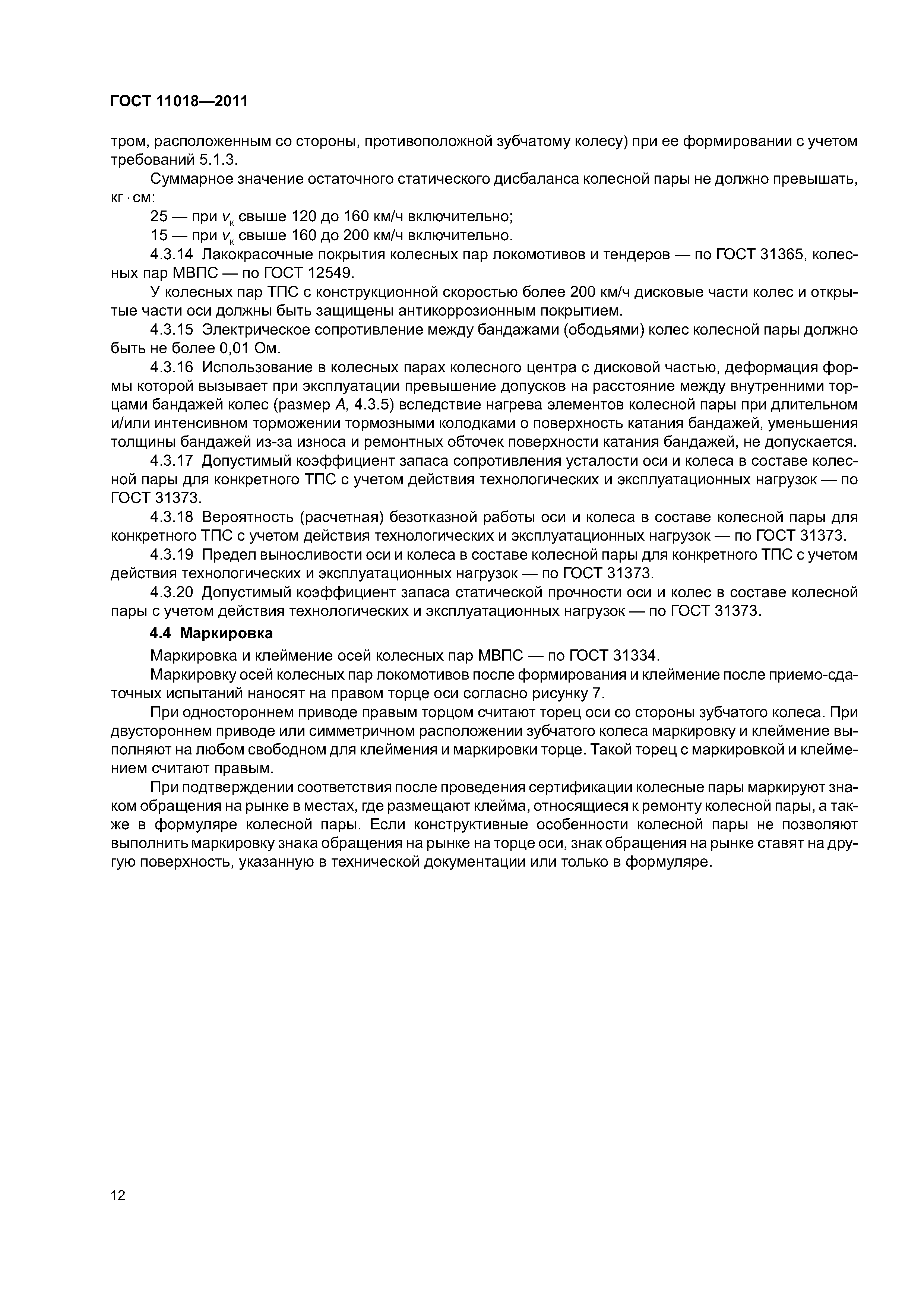 ГОСТ 11018—2011

тром, расположенным со стороны, противоположной зубчатому колесу) при ее формировании с учетом требований 5.1.3.

Суммарное значение остаточного статического дисбаланса колесной пары не должно превышать, кг · см:

25 — при $v_к$ свыше 120 до 160 км/ч включительно;

15 — при $v_к$ свыше 160 до 200 км/ч включительно.

4.3.14 Лакокрасочные покрытия колесных пар локомотивов и тендеров — по ГОСТ 31365, колесных пар МВПС — по ГОСТ 12549.

У колесных пар ТПС с конструкционной скоростью более 200 км/ч дисковые части колес и открытые части оси должны быть защищены антикоррозионным покрытием.

4.3.15 Электрическое сопротивление между бандажами (ободьями) колес колесной пары должно быть не более 0,01 Ом.

4.3.16 Использование в колесных парах колесного центра с дисковой частью, деформация формы которой вызывает при эксплуатации превышение допусков на расстояние между внутренними торцами бандажей колес (размер $A$, 4.3.5) вследствие нагрева элементов колесной пары при длительном и/или интенсивном торможении тормозными колодками о поверхность катания бандажей, уменьшения толщины бандажей из-за износа и ремонтных обточек поверхности катания бандажей, не допускается.

4.3.17 Допустимый коэффициент запаса сопротивления усталости оси и колеса в составе колесной пары для конкретного ТПС с учетом действия технологических и эксплуатационных нагрузок — по ГОСТ 31373.

4.3.18 Вероятность (расчетная) безотказной работы оси и колеса в составе колесной пары для конкретного ТПС с учетом действия технологических и эксплуатационных нагрузок — по ГОСТ 31373.

4.3.19 Предел выносливости оси и колеса в составе колесной пары для конкретного ТПС с учетом действия технологических и эксплуатационных нагрузок — по ГОСТ 31373.

4.3.20 Допустимый коэффициент запаса статической прочности оси и колес в составе колесной пары с учетом действия технологических и эксплуатационных нагрузок — по ГОСТ 31373.

4.4 Маркировка

Маркировка и клеймение осей колесных пар МВПС — по ГОСТ 31334.

Маркировку осей колесных пар локомотивов после формирования и клеймение после приемо-сдаточных испытаний наносят на правом торце оси согласно рисунку 7.

При одностороннем приводе правым торцом считают торец оси со стороны зубчатого колеса. При двустороннем приводе или симметричном расположении зубчатого колеса маркировку и клеймение выполняют на любом свободном для клеймения и маркировки торце. Такой торец с маркировкой и клеймением считают правым.

При подтверждении соответствия после проведения сертификации колесные пары маркируют знаком обращения на рынке в местах, где размещают клейма, относящиеся к ремонту колесной пары, а также в формуляре колесной пары. Если конструктивные особенности колесной пары не позволяют выполнить маркировку знака обращения на рынке на торце оси, знак обращения на рынке ставят на другую поверхность, указанную в технической документации или только в формуляре.

12